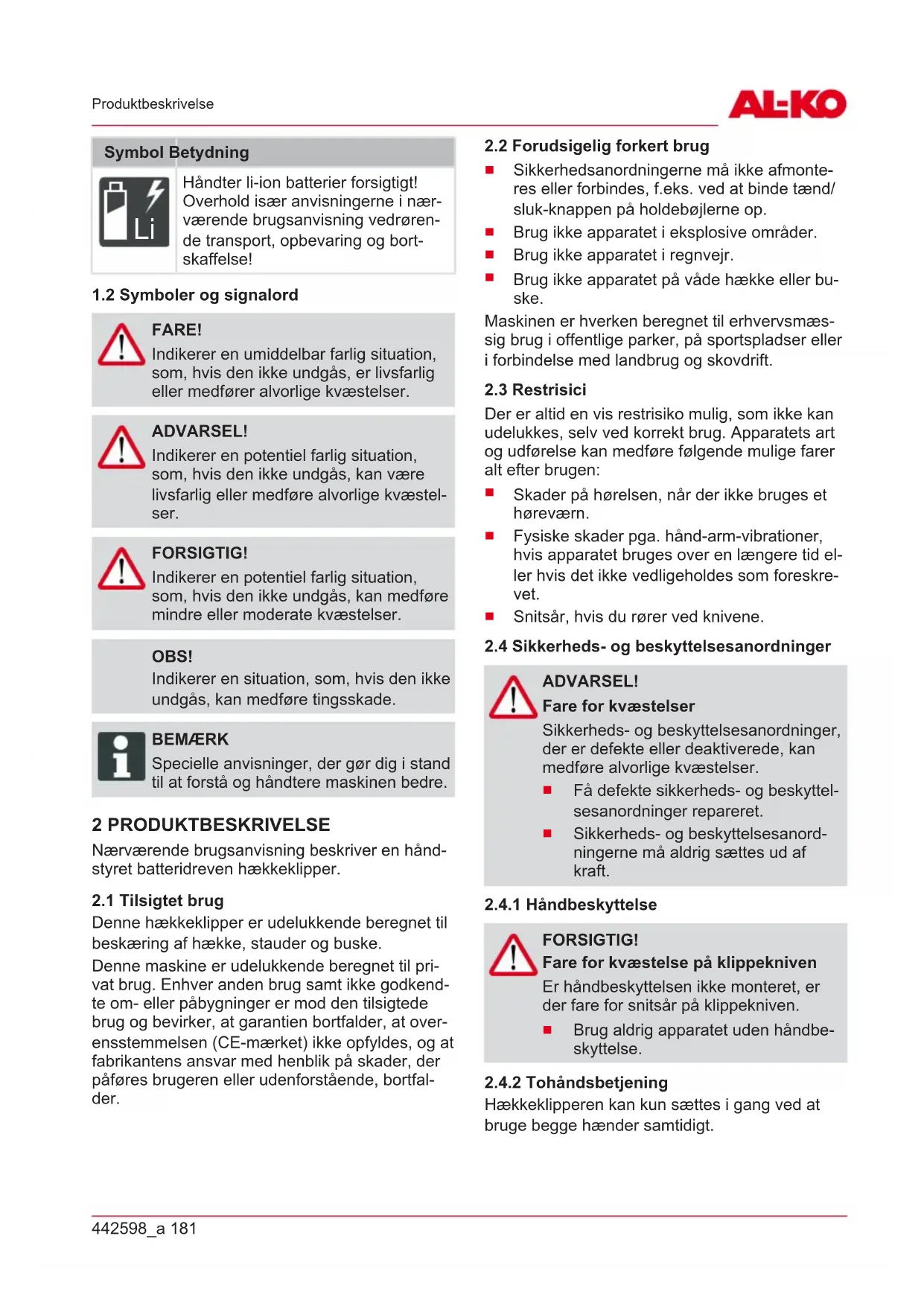 Produktbeskrivelse

AL-KO

| Symbol | Betydning |
|---|---|
| Li | Håndter li-ion batterier forsigtigt! Overhold især anvisningerne i nærværende brugsanvisning vedrørende transport, opbevaring og bortskaffelse! |

1.2 Symboler og signalord

FARE!
Indikerer en umiddelbar farlig situation, som, hvis den ikke undgås, er livsfarlig eller medfører alvorlige kvæstelser.

ADVARSEL!
Indikerer en potentiel farlig situation, som, hvis den ikke undgås, kan være livsfarlig eller medføre alvorlige kvæstelser.

FORSIGTIG!
Indikerer en potentiel farlig situation, som, hvis den ikke undgås, kan medføre mindre eller moderate kvæstelser.

OBS!
Indikerer en situation, som, hvis den ikke undgås, kan medføre tingsskade.

BEMÆRK
Specielle anvisninger, der gør dig i stand til at forstå og håndtere maskinen bedre.

2 PRODUKTBESKRIVELSE
Nærværende brugsanvisning beskriver en håndstyret batteridreven hækkeklipper.

2.1 Tilsigtet brug
Denne hækkeklipper er udelukkende beregnet til beskæring af hække, stauder og buske.
Denne maskine er udelukkende beregnet til privat brug. Enhver anden brug samt ikke godkendte om- eller påbygninger er mod den tilsigtede brug og bevirker, at garantien bortfalder, at overensstemmelsen (CE-mærket) ikke opfyldes, og at fabrikantens ansvar med henblik på skader, der påføres brugeren eller udenforstående, bortfalder.

2.2 Forudsigelig forkert brug
■ Sikkerhedsanordningerne må ikke afmonteres eller forbindes, f.eks. ved at binde tænd/sluk-knappen på holdebøjlerne op.
■ Brug ikke apparatet i eksplosive områder.
■ Brug ikke apparatet i regnvejr.
■ Brug ikke apparatet på våde hække eller buske.
Maskinen er hverken beregnet til erhvervsmæssig brug i offentlige parker, på sportspladser eller i forbindelse med landbrug og skovdrift.

2.3 Restrisici
Der er altid en vis restrisiko mulig, som ikke kan udelukkes, selv ved korrekt brug. Apparatets art og udførelse kan medføre følgende mulige farer alt efter brugen:
■ Skader på hørelsen, når der ikke bruges et høreværn.
■ Fysiske skader pga. hånd-arm-vibrationer, hvis apparatet bruges over en længere tid eller hvis det ikke vedligeholdes som foreskrevet.
■ Snitsår, hvis du rører ved knivene.

2.4 Sikkerheds- og beskyttelsesanordninger

ADVARSEL!
Fare for kvæstelser
Sikkerheds- og beskyttelsesanordninger, der er defekte eller deaktiverede, kan medføre alvorlige kvæstelser.
■ Få defekte sikkerheds- og beskyttelsesanordninger repareret.
■ Sikkerheds- og beskyttelsesanordningerne må aldrig sættes ud af kraft.

2.4.1 Håndbeskyttelse

FORSIGTIG!
Fare for kvæstelse på klippekniven
Er håndbeskyttelsen ikke monteret, er der fare for snitsår på klippekniven.
■ Brug aldrig apparatet uden håndbeskyttelse.

2.4.2 Tohåndsbetjening
Hækkeklipperen kan kun sættes i gang ved at bruge begge hænder samtidigt.

442598_a 181